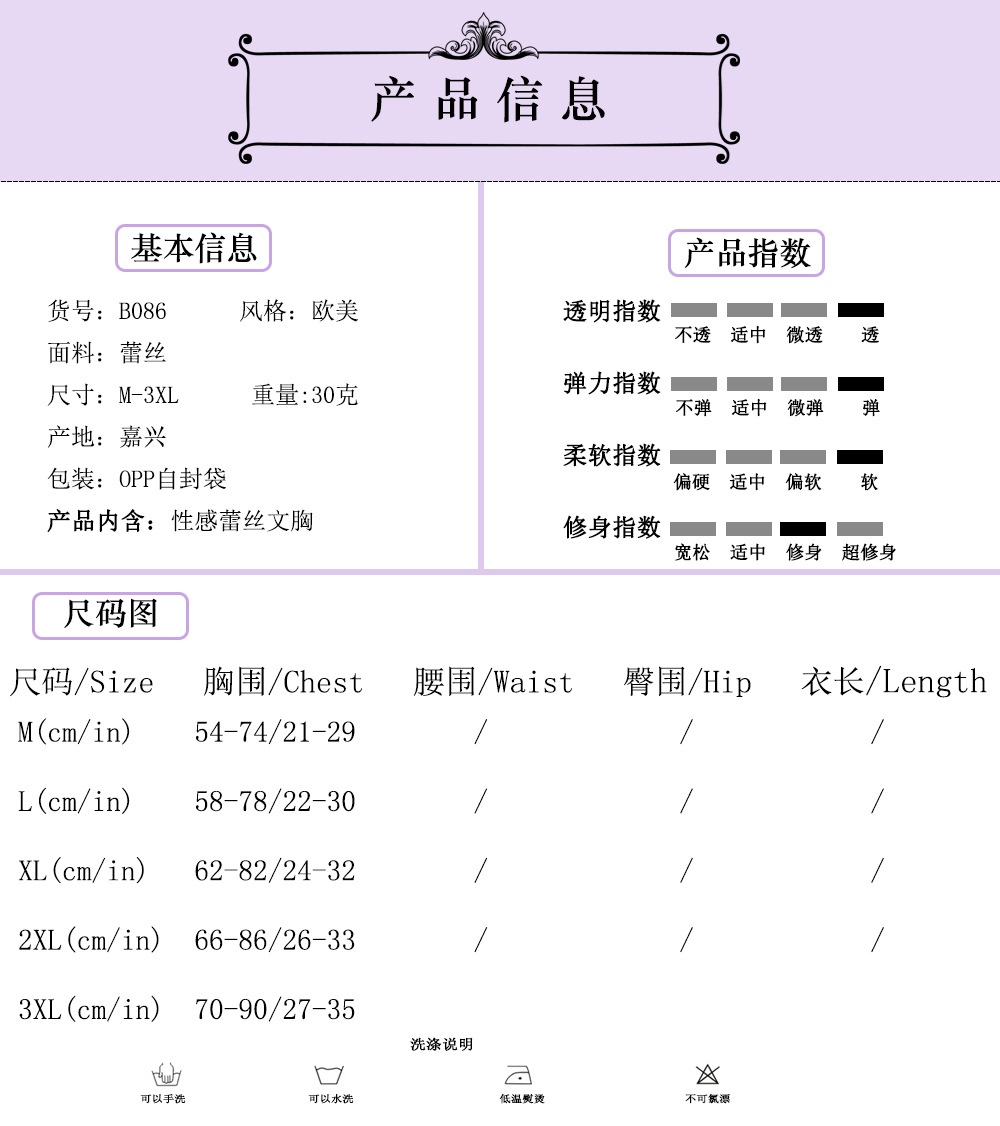 产品信息

基本信息

货号：B086　　风格：欧美
面料：蕾丝
尺寸：M-3XL　　重量:30克
产地：嘉兴
包装：OPP自封袋
产品内含：性感蕾丝文胸

产品指数

透明指数 不透 适中 微透 透
弹力指数 不弹 适中 微弹 弹
柔软指数 偏硬 适中 偏软 软
修身指数 宽松 适中 修身 超修身

尺码图

| 尺码/Size | 胸围/Chest | 腰围/Waist | 臀围/Hip | 衣长/Length |
|---|---|---|---|---|
| M(cm/in) | 54-74/21-29 | / | / | / |
| L(cm/in) | 58-78/22-30 | / | / | / |
| XL(cm/in) | 62-82/24-32 | / | / | / |
| 2XL(cm/in) | 66-86/26-33 | / | / | / |
| 3XL(cm/in) | 70-90/27-35 | | | |

洗涤说明

可以手洗　可以水洗　低温熨烫　不可氯漂